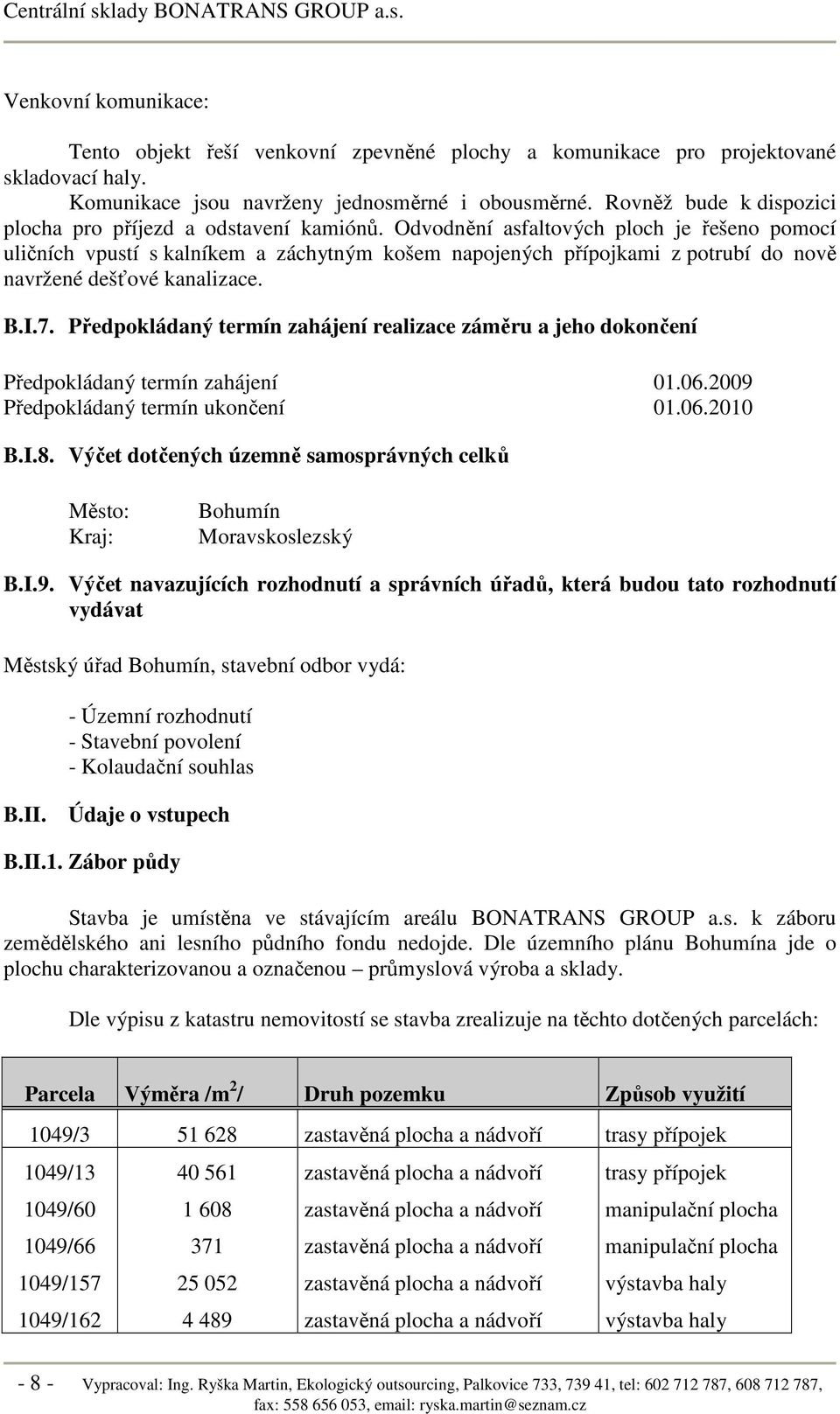 Centrální sklady BONATRANS GROUP a.s.

Venkovní komunikace:

Tento objekt řeší venkovní zpevněné plochy a komunikace pro projektované skladovací haly.

Komunikace jsou navrženy jednosměrné i obousměrné. Rovněž bude k dispozici plocha pro příjezd a odstavení kamiónů. Odvodnění asfaltových ploch je řešeno pomocí uličních vpustí s kalníkem a záchytným košem napojených přípojkami z potrubí do nově navržené dešťové kanalizace.

B.I.7. Předpokládaný termín zahájení realizace záměru a jeho dokončení

Předpokládaný termín zahájení 01.06.2009
Předpokládaný termín ukončení 01.06.2010

B.I.8. Výčet dotčených územně samosprávných celků

Město: Bohumín
Kraj: Moravskoslezský

B.I.9. Výčet navazujících rozhodnutí a správních úřadů, která budou tato rozhodnutí vydávat

Městský úřad Bohumín, stavební odbor vydá:

- Územní rozhodnutí
- Stavební povolení
- Kolaudační souhlas

B.II. Údaje o vstupech

B.II.1. Zábor půdy

Stavba je umístěna ve stávajícím areálu BONATRANS GROUP a.s. k záboru zemědělského ani lesního půdního fondu nedojde. Dle územního plánu Bohumína jde o plochu charakterizovanou a označenou – průmyslová výroba a sklady.

Dle výpisu z katastru nemovitostí se stavba zrealizuje na těchto dotčených parcelách:

| Parcela | Výměra /m$^2$/ | Druh pozemku | Způsob využití |
|---|---|---|---|
| 1049/3 | 51 628 | zastavěná plocha a nádvoří | trasy přípojek |
| 1049/13 | 40 561 | zastavěná plocha a nádvoří | trasy přípojek |
| 1049/60 | 1 608 | zastavěná plocha a nádvoří | manipulační plocha |
| 1049/66 | 371 | zastavěná plocha a nádvoří | manipulační plocha |
| 1049/157 | 25 052 | zastavěná plocha a nádvoří | výstavba haly |
| 1049/162 | 4 489 | zastavěná plocha a nádvoří | výstavba haly |

- 8 - Vypracoval: Ing. Ryška Martin, Ekologický outsourcing, Palkovice 733, 739 41, tel: 602 712 787, 608 712 787, fax: 558 656 053, email: ryska.martin@seznam.cz